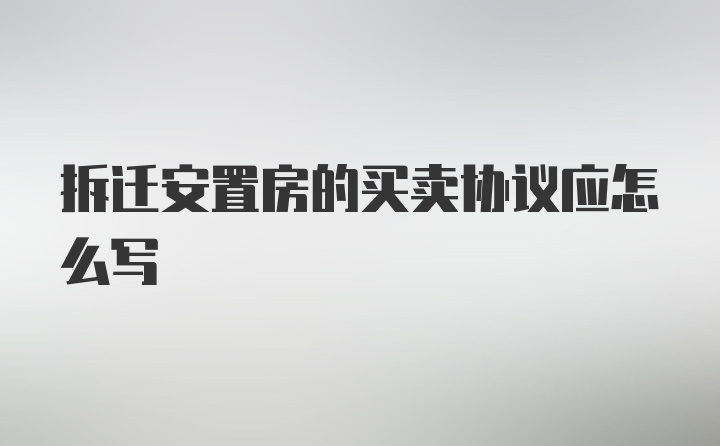 拆迁安置房的买卖协议应怎么写